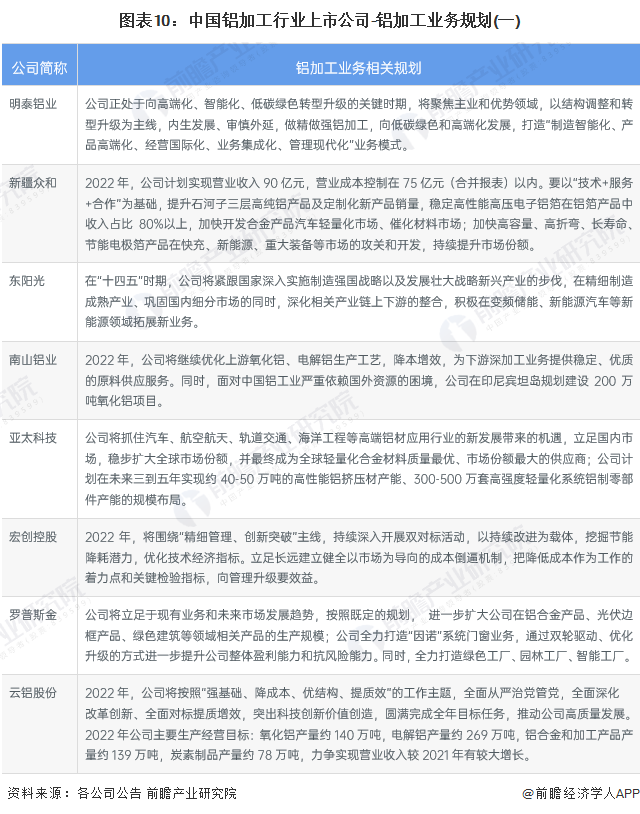 图表10：中国铝加工行业上市公司-铝加工业务规划(一)

| 公司简称 | 铝加工业务相关规划 |
|---|---|
| 明泰铝业 | 公司正处于向高端化、智能化、低碳绿色转型升级的关键时期，将聚焦主业和优势领域，以结构调整和转型升级为主线，内生发展、审慎外延，做精做强铝加工，向低碳绿色和高端化发展，打造"制造智能化、产品高端化、经营国际化、业务集成化、管理现代化"业务模式。 |
| 新疆众和 | 2022 年，公司计划实现营业收入 90 亿元，营业成本控制在 75 亿元（合并报表）以内。要以"技术+服务+合作"为基础，提升石河子三层高纯铝产品及定制化新产品销量，稳定高性能高压电子铝箔在铝箔产品中收入占比 80%以上，加快开发合金产品汽车轻量化市场、催化材料市场；加快高容量、高折弯、长寿命、节能电极箔产品在快充、新能源、重大装备等市场的攻关和开发，持续提升市场份额。 |
| 东阳光 | 在"十四五"时期，公司将紧跟国家深入实施制造强国战略以及发展壮大战略新兴产业的步伐，在精细制造成熟产业、巩固国内细分市场的同时，深化相关产业链上下游的整合，积极在变频储能、新能源汽车等新能源领域拓展新业务。 |
| 南山铝业 | 2022 年，公司将继续优化上游氧化铝、电解铝生产工艺，降本增效，为下游深加工业务提供稳定、优质的原料供应服务。同时，面对中国铝工业严重依赖国外资源的困境，公司在印尼宾坦岛规划建设 200 万吨氧化铝项目。 |
| 亚太科技 | 公司将抓住汽车、航空航天、轨道交通、海洋工程等高端铝材应用行业的新发展带来的机遇，立足国内市场，稳步扩大全球市场份额，并最终成为全球轻量化合金材料质量最优、市场份额最大的供应商；公司计划在未来三到五年实现约 40-50 万吨的高性能铝挤压材产能、300-500 万套高强度轻量化系统铝制零部件产能的规模布局。 |
| 宏创控股 | 2022 年，将围绕"精细管理、创新突破"主线，持续深入开展双对标活动，以持续改进为载体，挖掘节能降耗潜力，优化技术经济指标。立足长远建立健全以市场为导向的成本倒逼机制，把降低成本作为工作的着力点和关键检验指标，向管理升级要效益。 |
| 罗普斯金 | 公司将立足于现有业务和未来市场发展趋势，按照既定的规划， 进一步扩大公司在铝合金产品、光伏边框产品、绿色建筑等领域相关产品的生产规模；公司全力打造"因诺"系统门窗业务，通过双轮驱动、优化升级的方式进一步提升公司整体盈利能力和抗风险能力。同时，全力打造绿色工厂、园林工厂、智能工厂。 |
| 云铝股份 | 2022 年，公司将按照"强基础、降成本、优结构、提质效"的工作主题，全面从严治党管党，全面深化改革创新、全面对标提质增效，突出科技创新价值创造，圆满完成全年目标任务，推动公司高质量发展。2022 年公司主要生产经营目标：氧化铝产量约 140 万吨，电解铝产量约 269 万吨，铝合金和加工产品产量约 139 万吨，炭素制品产量约 78 万吨，力争实现营业收入较 2021 年有较大增长。 |

资料来源：各公司公告 前瞻产业研究院

@前瞻经济学人APP